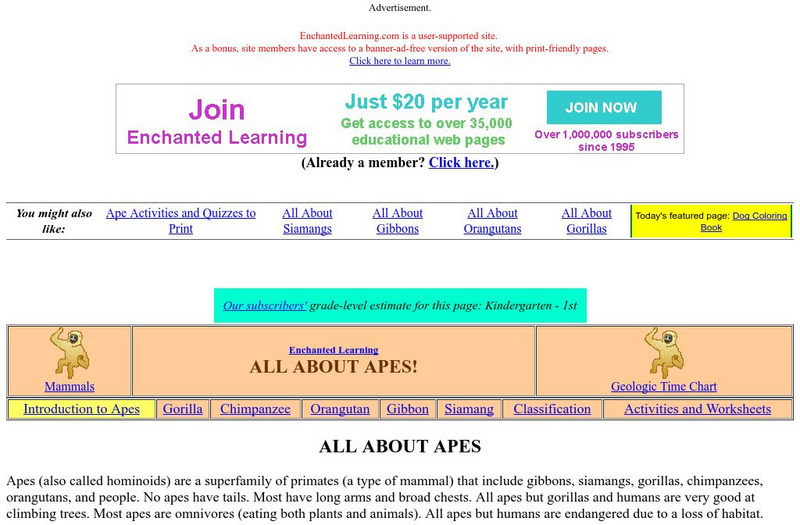 Advertisement.

EnchantedLearning.com is a user-supported site.
As a bonus, site members have access to a banner-ad-free version of the site, with print-friendly pages.
Click here to learn more.

Join
Enchanted Learning

Just $20 per year
Get access to over 35,000 educational web pages

JOIN NOW
Over 1,000,000 subscribers since 1995

(Already a member? Click here.)

| You might also like: | Ape Activities and Quizzes to Print | All About Siamangs | All About Gibbons | All About Orangutans | All About Gorillas | Today's featured page: Dog Coloring Book |
|---|---|---|---|---|---|---|

Our subscribers' grade-level estimate for this page: Kindergarten - 1st

| Mammals | Enchanted Learning ALL ABOUT APES! | Geologic Time Chart |
|---|---|---|

| Introduction to Apes | Gorilla | Chimpanzee | Orangutan | Gibbon | Siamang | Classification | Activities and Worksheets |
|---|---|---|---|---|---|---|---|

ALL ABOUT APES

Apes (also called hominoids) are a superfamily of primates (a type of mammal) that include gibbons, siamangs, gorillas, chimpanzees, orangutans, and people. No apes have tails. Most have long arms and broad chests. All apes but gorillas and humans are very good at climbing trees. Most apes are omnivores (eating both plants and animals). All apes but humans are endangered due to a loss of habitat.